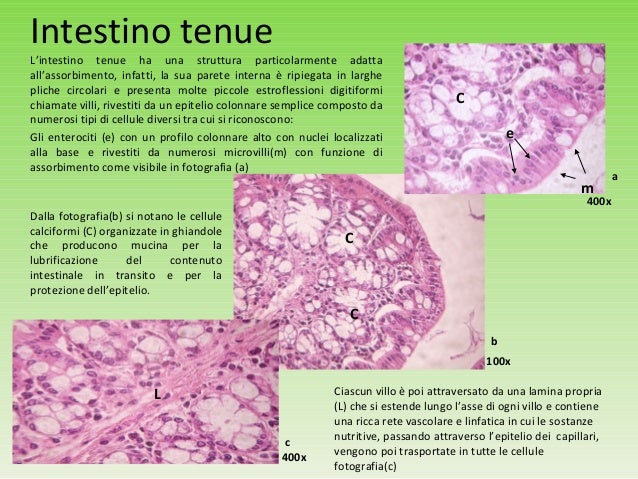 Intestino tenue

L'intestino tenue ha una struttura particolarmente adatta all'assorbimento, infatti, la sua parete interna è ripiegata in larghe pliche circolari e presenta molte piccole estroflessioni digitiformi chiamate villi, rivestiti da un epitelio colonnare semplice composto da numerosi tipi di cellule diversi tra cui si riconoscono:

Gli enterociti (e) con un profilo colonnare alto con nuclei localizzati alla base e rivestiti da numerosi microvilli(m) con funzione di assorbimento come visibile in fotografia (a)

C
e
m
a
400x

Dalla fotografia(b) si notano le cellule calciformi (C) organizzate in ghiandole che producono mucina per la lubrificazione del contenuto intestinale in transito e per la protezione dell'epitelio.

C
C
b
100x

L
c
400x

Ciascun villo è poi attraversato da una lamina propria (L) che si estende lungo l'asse di ogni villo e contiene una ricca rete vascolare e linfatica in cui le sostanze nutritive, passando attraverso l'epitelio dei capillari, vengono poi trasportate in tutte le cellule fotografia(c)